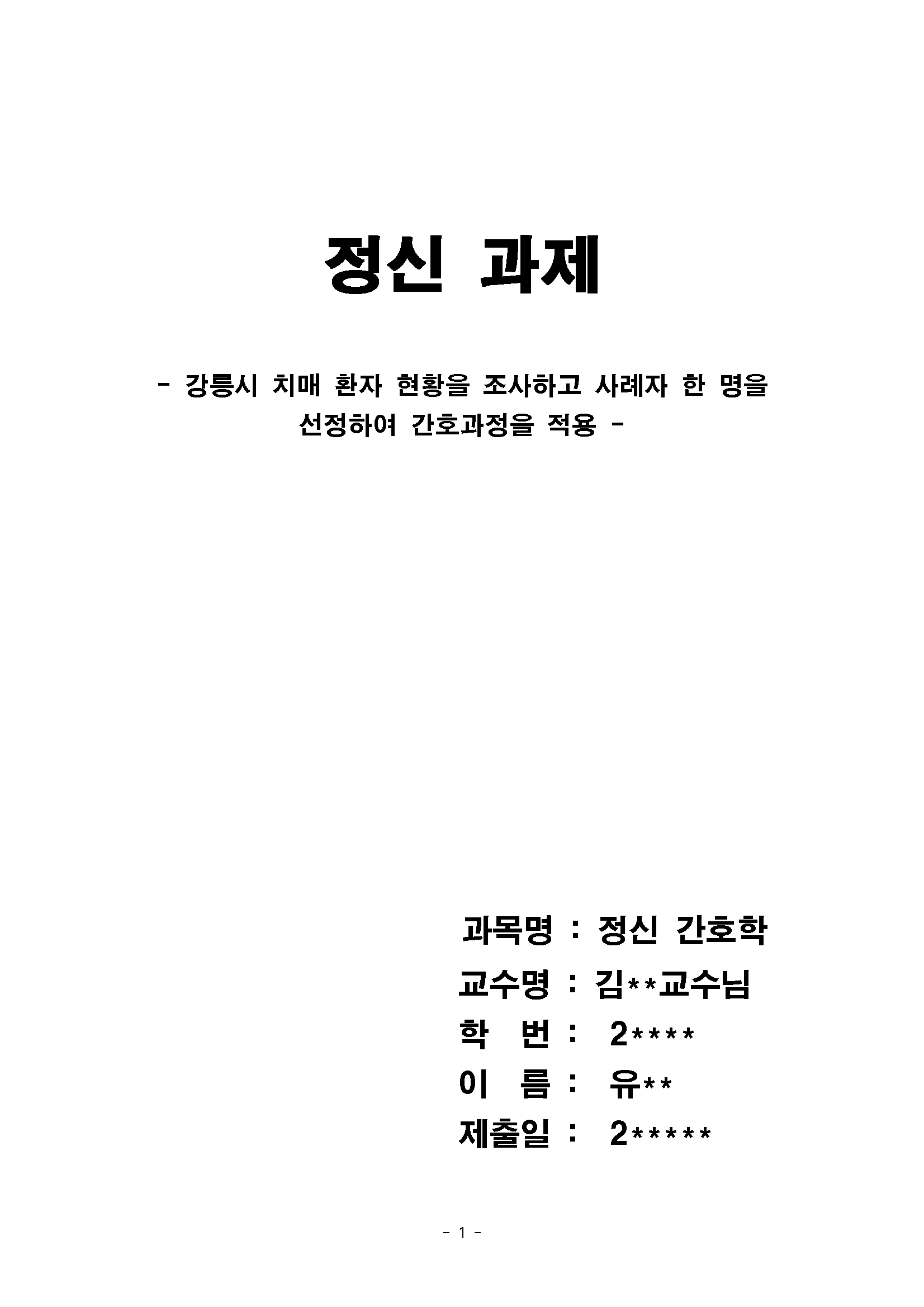 정신 과제

- 강릉시 치매 환자 현황을 조사하고 사례자 한 명을 선정하여 간호과정을 적용 -

과목명 : 정신 간호학

교수명 : 김**교수님

학 번 : 2****

이 름 : 유**

제출일 : 2*****

- 1 -